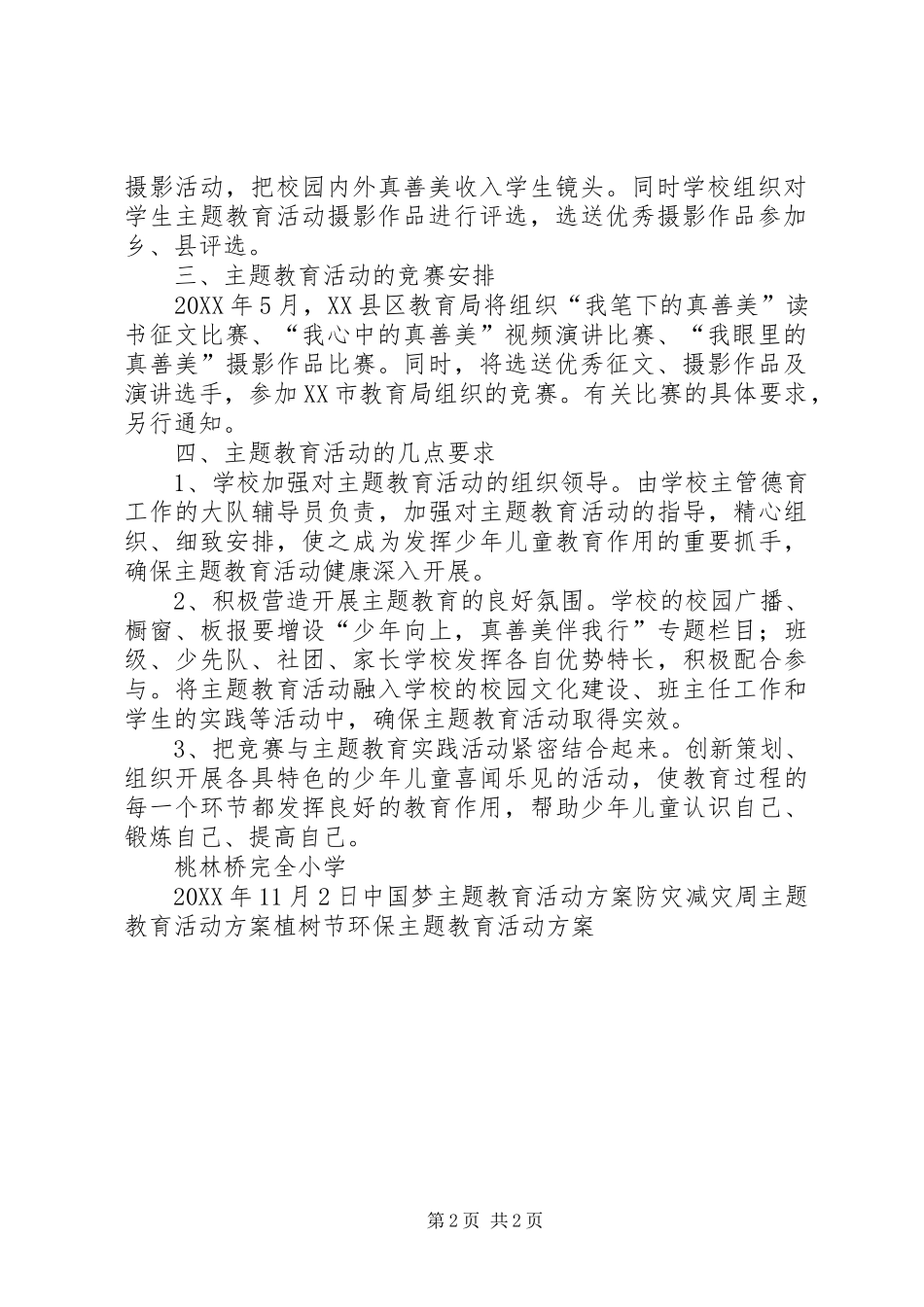 摄影活动，把校园内外真善美收入学生镜头。同时学校组织对学生主题教育活动摄影作品进行评选，选送优秀摄影作品参加乡、县评选。

三、主题教育活动的竞赛安排

20XX 年 5 月，XX 县区教育局将组织“我笔下的真善美”读书征文比赛、“我心中的真善美”视频演讲比赛、“我眼里的真善美”摄影作品比赛。同时，将选送优秀征文、摄影作品及演讲选手，参加 XX 市教育局组织的竞赛。有关比赛的具体要求，另行通知。

四、主题教育活动的几点要求

1、学校加强对主题教育活动的组织领导。由学校主管德育工作的大队辅导员负责，加强对主题教育活动的指导，精心组织、细致安排，使之成为发挥少年儿童教育作用的重要抓手，确保主题教育活动健康深入开展。

2、积极营造开展主题教育的良好氛围。学校的校园广播、橱窗、板报要增设“少年向上，真善美伴我行”专题栏目；班级、少先队、社团、家长学校发挥各自优势特长，积极配合参与。将主题教育活动融入学校的校园文化建设、班主任工作和学生的实践等活动中，确保主题教育活动取得实效。

3、把竞赛与主题教育实践活动紧密结合起来。创新策划、组织开展各具特色的少年儿童喜闻乐见的活动，使教育过程的每一个环节都发挥良好的教育作用，帮助少年儿童认识自己、锻炼自己、提高自己。

桃林桥完全小学

20XX 年 11 月 2 日中国梦主题教育活动方案防灾减灾周主题教育活动方案植树节环保主题教育活动方案

第 2 页 共 2 页